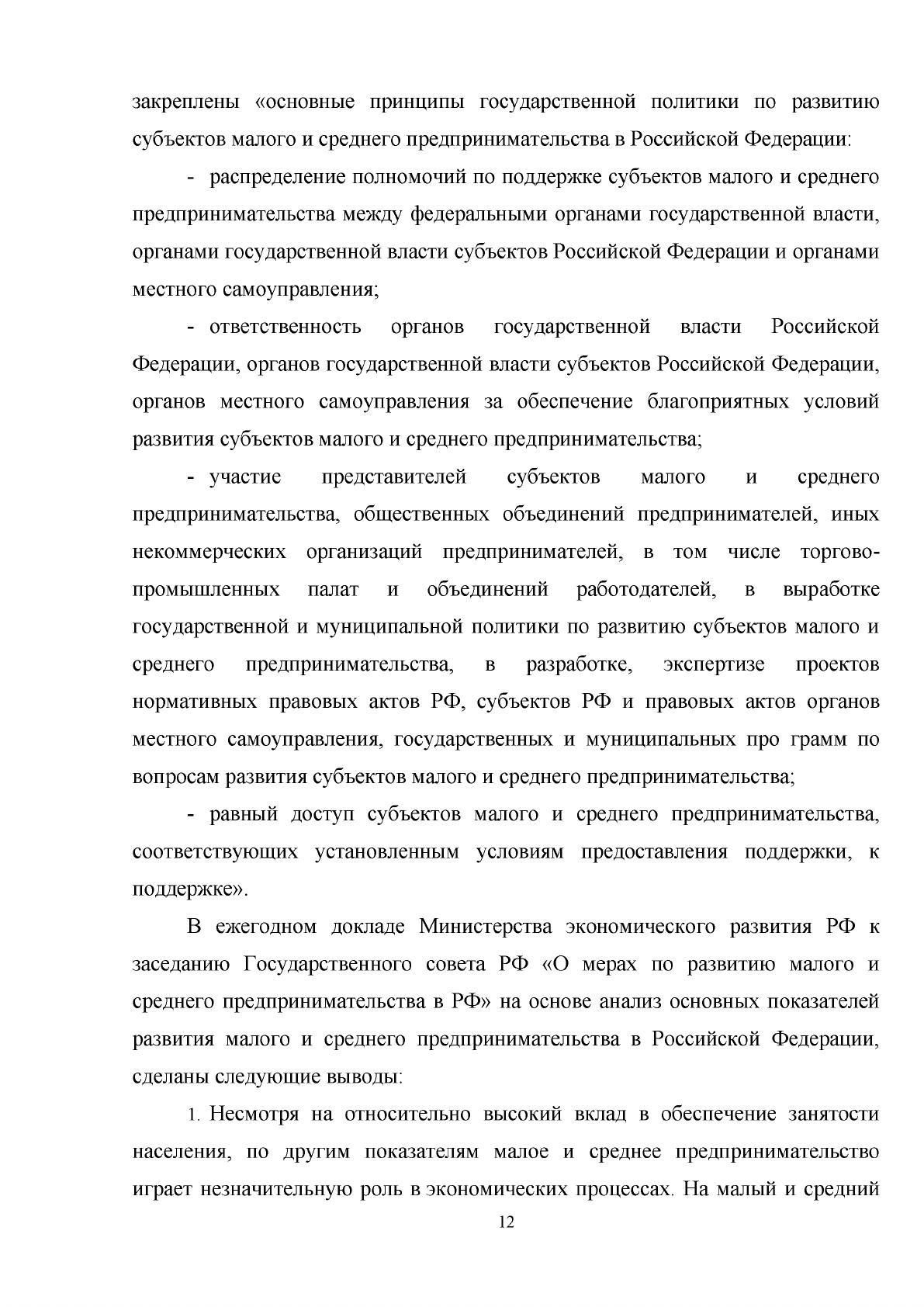 закреплены «основные принципы государственной политики по развитию субъектов малого и среднего предпринимательства в Российской Федерации:

- распределение полномочий по поддержке субъектов малого и среднего предпринимательства между федеральными органами государственной власти, органами государственной власти субъектов Российской Федерации и органами местного самоуправления;

- ответственность органов государственной власти Российской Федерации, органов государственной власти субъектов Российской Федерации, органов местного самоуправления за обеспечение благоприятных условий развития субъектов малого и среднего предпринимательства;

- участие представителей субъектов малого и среднего предпринимательства, общественных объединений предпринимателей, иных некоммерческих организаций предпринимателей, в том числе торгово-промышленных палат и объединений работодателей, в выработке государственной и муниципальной политики по развитию субъектов малого и среднего предпринимательства, в разработке, экспертизе проектов нормативных правовых актов РФ, субъектов РФ и правовых актов органов местного самоуправления, государственных и муниципальных про грамм по вопросам развития субъектов малого и среднего предпринимательства;

- равный доступ субъектов малого и среднего предпринимательства, соответствующих установленным условиям предоставления поддержки, к поддержке».

В ежегодном докладе Министерства экономического развития РФ к заседанию Государственного совета РФ «О мерах по развитию малого и среднего предпринимательства в РФ» на основе анализ основных показателей развития малого и среднего предпринимательства в Российской Федерации, сделаны следующие выводы:

1. Несмотря на относительно высокий вклад в обеспечение занятости населения, по другим показателям малое и среднее предпринимательство играет незначительную роль в экономических процессах. На малый и средний

12